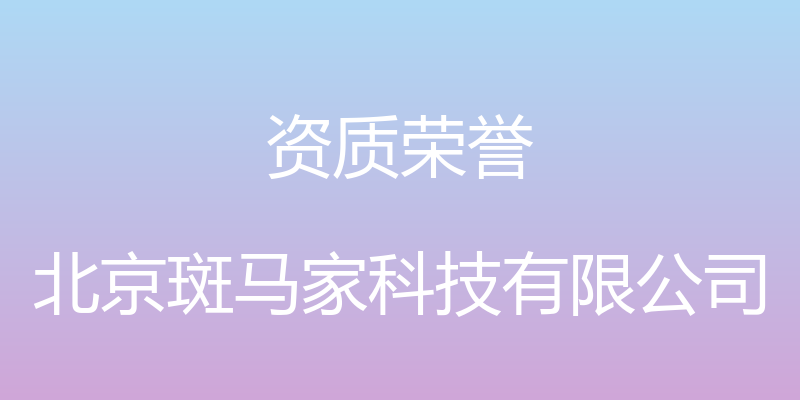 资质荣誉

北京斑马家科技有限公司